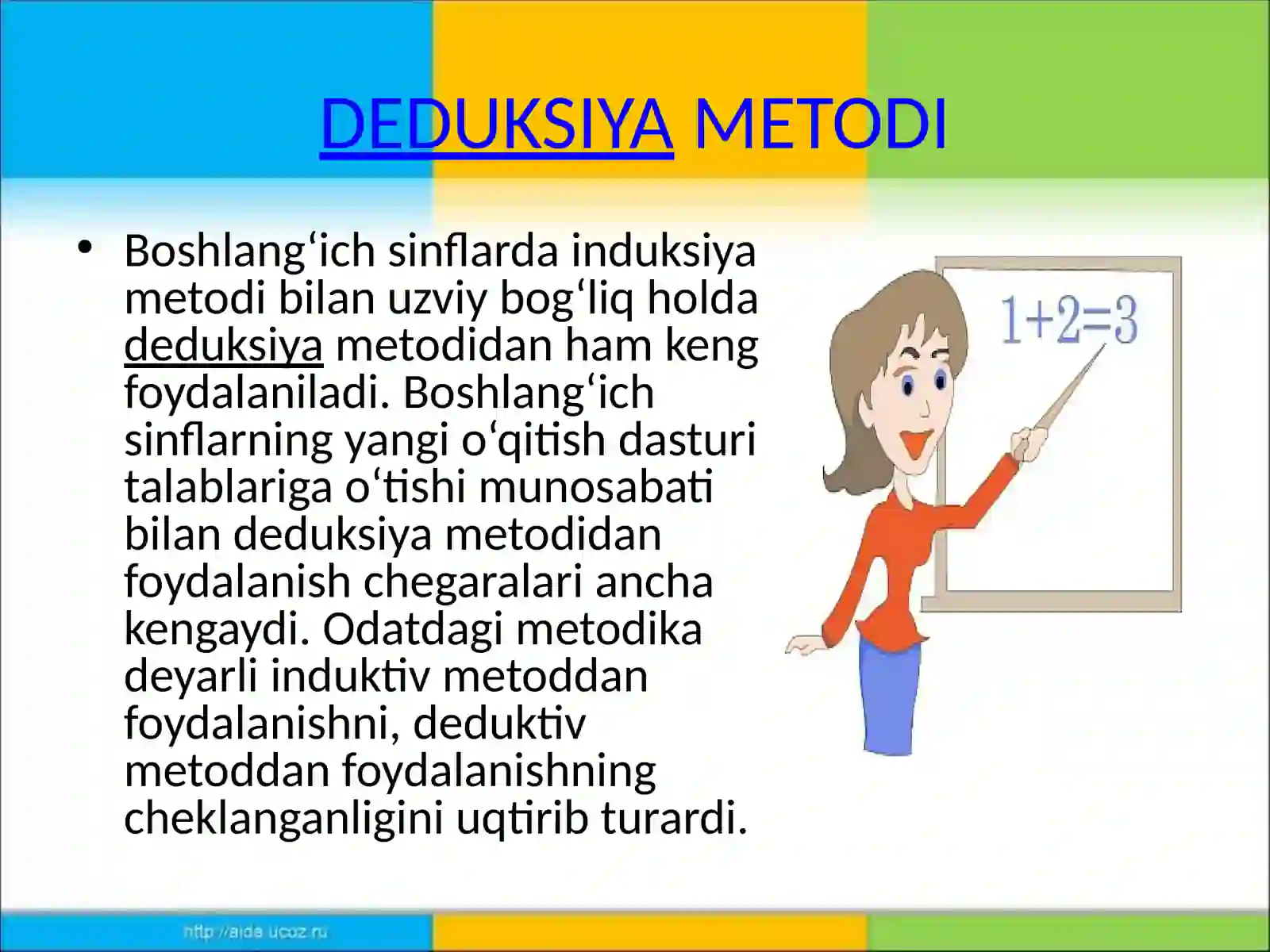 DEDUKSIYA METODI

• Boshlang‘ich sinflarda induksiya metodi bilan uzviy bog‘liq holda deduksiya metodidan ham keng foydalaniladi. Boshlang‘ich sinflarning yangi o‘qitish dasturi talablariga o‘tishi munosabati bilan deduksiya metodidan foydalanish chegaralari ancha kengaydi. Odatdagi metodika deyarli induktiv metoddan foydalanishni, deduktiv metoddan foydalanishning cheklanganligini uqtirib turardi.

$1+2=3$

http://aida.ucoz.ru